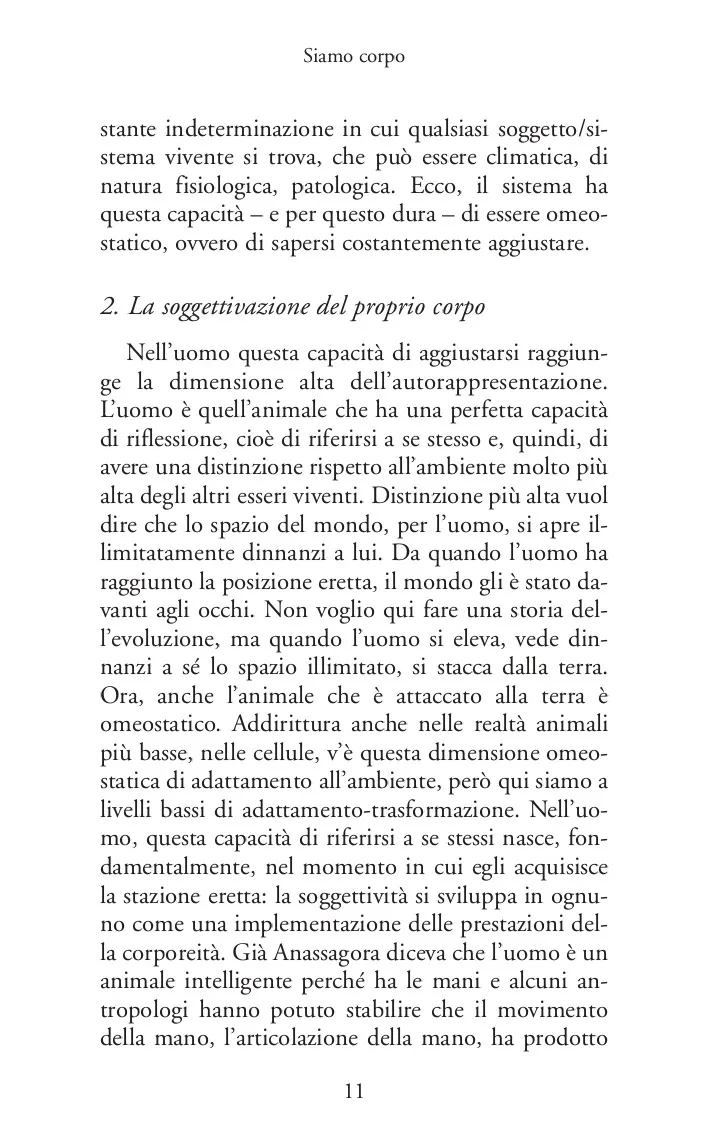 Siamo corpo

stante indeterminazione in cui qualsiasi soggetto/sistema vivente si trova, che può essere climatica, di natura fisiologica, patologica. Ecco, il sistema ha questa capacità – e per questo dura – di essere omeostatico, ovvero di sapersi costantemente aggiustare.

2. La soggettivazione del proprio corpo

Nell'uomo questa capacità di aggiustarsi raggiunge la dimensione alta dell'autorappresentazione. L'uomo è quell'animale che ha una perfetta capacità di riflessione, cioè di riferirsi a se stesso e, quindi, di avere una distinzione rispetto all'ambiente molto più alta degli altri esseri viventi. Distinzione più alta vuol dire che lo spazio del mondo, per l'uomo, si apre illimitatamente dinnanzi a lui. Da quando l'uomo ha raggiunto la posizione eretta, il mondo gli è stato davanti agli occhi. Non voglio qui fare una storia dell'evoluzione, ma quando l'uomo si eleva, vede dinnanzi a sé lo spazio illimitato, si stacca dalla terra. Ora, anche l'animale che è attaccato alla terra è omeostatico. Addirittura anche nelle realtà animali più basse, nelle cellule, v'è questa dimensione omeostatica di adattamento all'ambiente, però qui siamo a livelli bassi di adattamento-trasformazione. Nell'uomo, questa capacità di riferirsi a se stessi nasce, fondamentalmente, nel momento in cui egli acquisisce la stazione eretta: la soggettività si sviluppa in ognuno come una implementazione delle prestazioni della corporeità. Già Anassagora diceva che l'uomo è un animale intelligente perché ha le mani e alcuni antropologi hanno potuto stabilire che il movimento della mano, l'articolazione della mano, ha prodotto

11